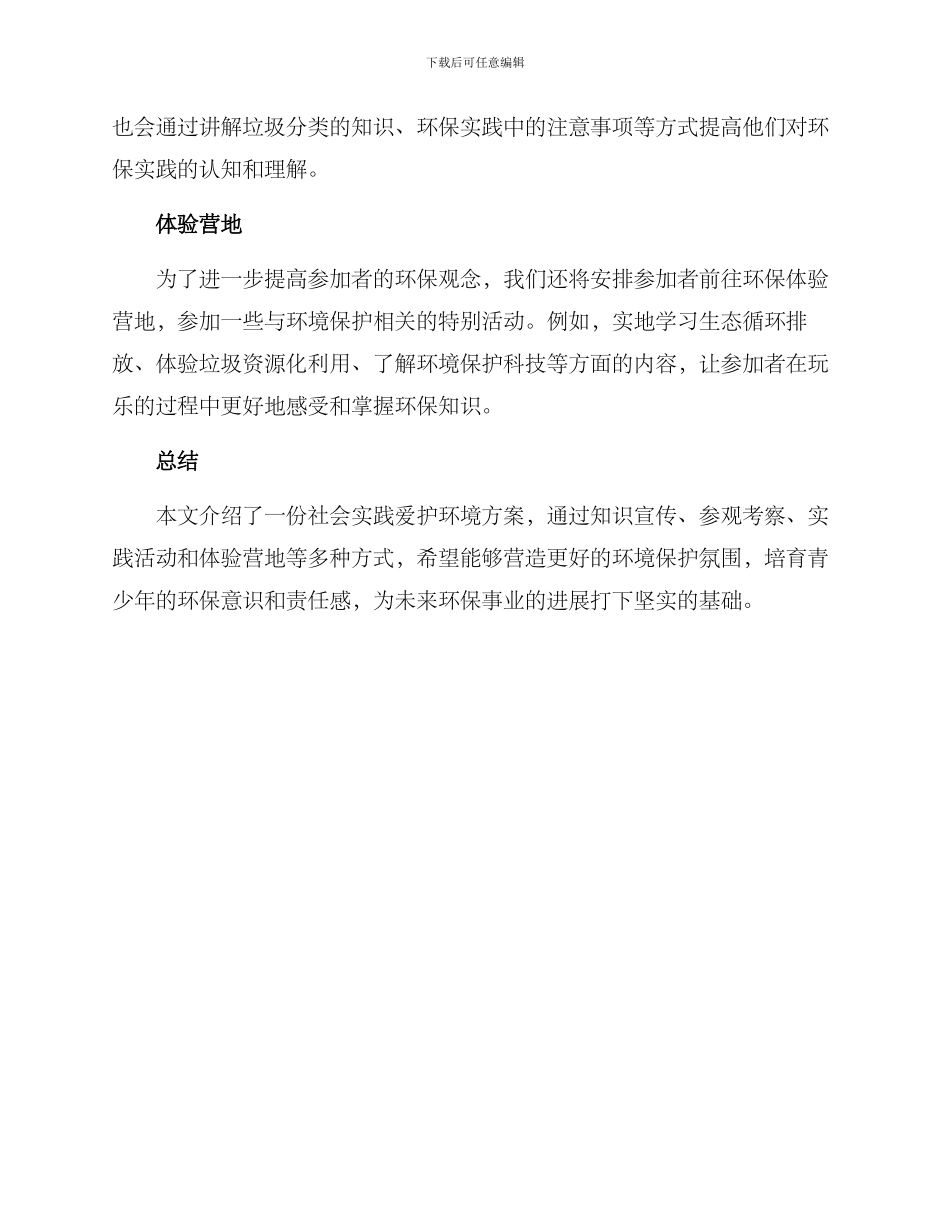 下载后可任意编辑

也会通过讲解垃圾分类的知识、环保实践中的注意事项等方式提高他们对环保实践的认知和理解。

体验营地

为了进一步提高参加者的环保观念，我们还将安排参加者前往环保体验营地，参加一些与环境保护相关的特别活动。例如，实地学习生态循环排放、体验垃圾资源化利用、了解环境保护科技等方面的内容，让参加者在玩乐的过程中更好地感受和掌握环保知识。

总结

本文介绍了一份社会实践爱护环境方案，通过知识宣传、参观考察、实践活动和体验营地等多种方式，希望能够营造更好的环境保护氛围，培育青少年的环保意识和责任感，为未来环保事业的进展打下坚实的基础。